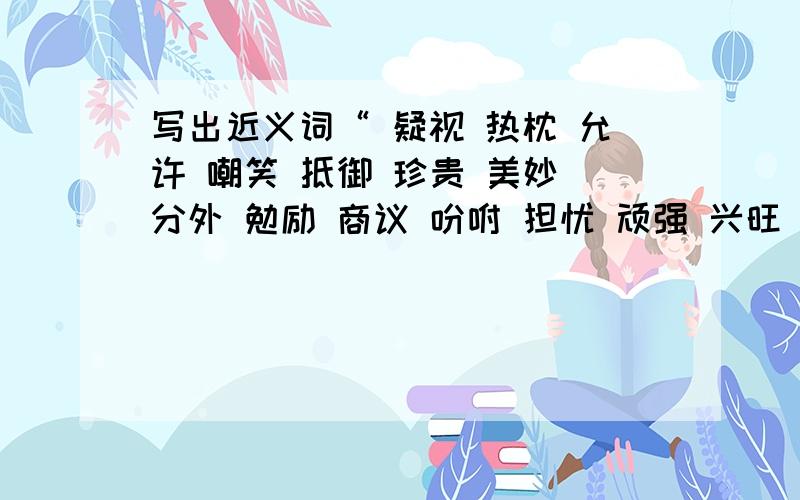 写出近义词“ 疑视 热枕 允许 嘲笑 抵御 珍贵 美妙 分外 勉励 商议 吩咐 担忧 顽强 兴旺